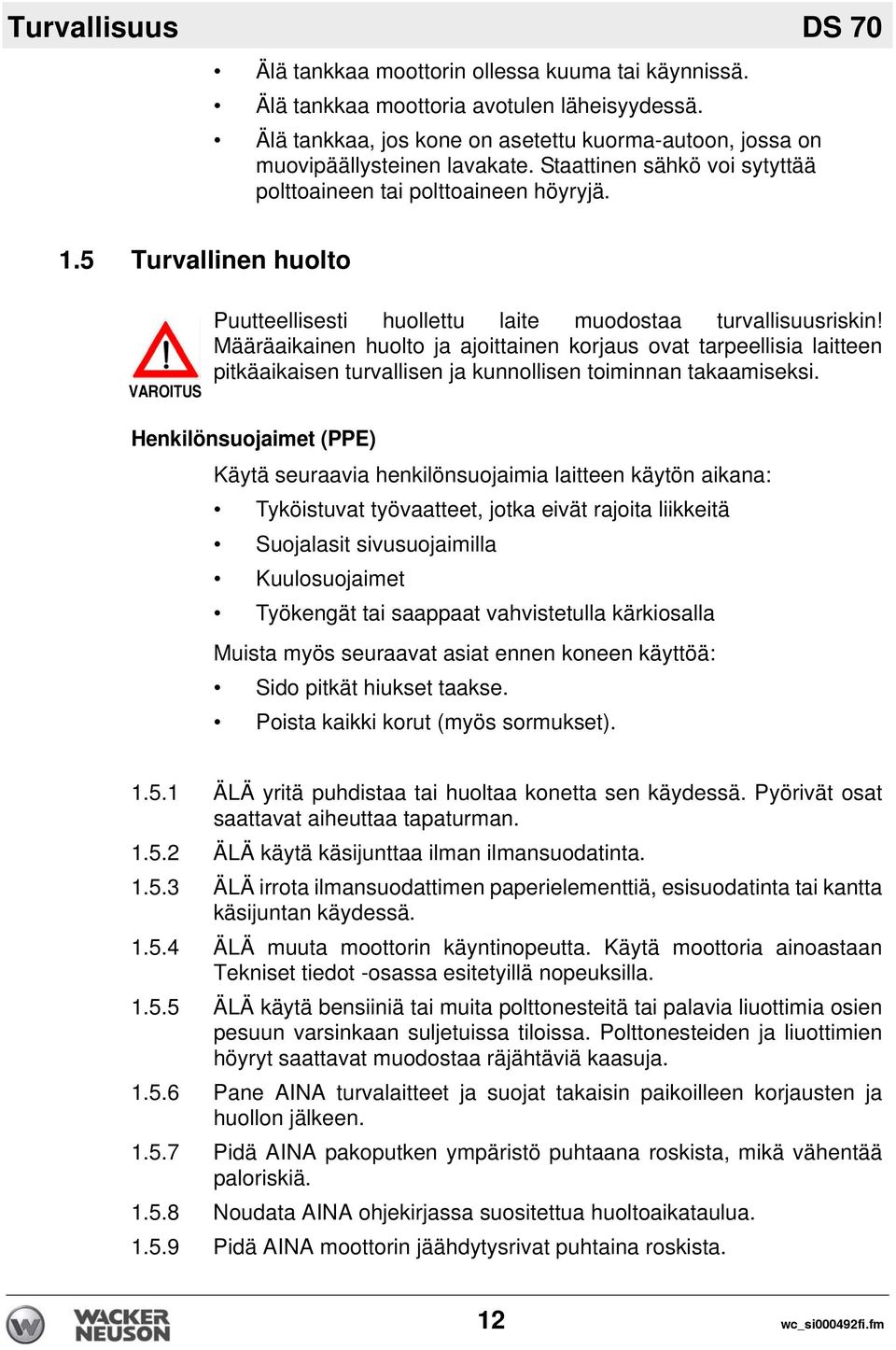 Turvallisuus DS 70

• Älä tankkaa moottorin ollessa kuuma tai käynnissä.

• Älä tankkaa moottoria avotulen läheisyydessä.

• Älä tankkaa, jos kone on asetettu kuorma-autoon, jossa on muovipäällysteinen lavakate. Staattinen sähkö voi sytyttää polttoaineen tai polttoaineen höyryjä.

1.5 Turvallinen huolto

VAROITUS

Puutteellisesti huollettu laite muodostaa turvallisuusriskin! Määräaikainen huolto ja ajoittainen korjaus ovat tarpeellisia laitteen pitkäaikaisen turvallisen ja kunnollisen toiminnan takaamiseksi.

Henkilönsuojaimet (PPE)

Käytä seuraavia henkilönsuojaimia laitteen käytön aikana:

• Tyköistuvat työvaatteet, jotka eivät rajoita liikkeitä

• Suojalasit sivusuojaimilla

• Kuulosuojaimet

• Työkengät tai saappaat vahvistetulla kärkiosalla

Muista myös seuraavat asiat ennen koneen käyttöä:

• Sido pitkät hiukset taakse.

• Poista kaikki korut (myös sormukset).

1.5.1 ÄLÄ yritä puhdistaa tai huoltaa konetta sen käydessä. Pyörivät osat saattavat aiheuttaa tapaturman.

1.5.2 ÄLÄ käytä käsijunttaa ilman ilmansuodatinta.

1.5.3 ÄLÄ irrota ilmansuodattimen paperielementtiä, esisuodatinta tai kantta käsijuntan käydessä.

1.5.4 ÄLÄ muuta moottorin käyntinopeutta. Käytä moottoria ainoastaan Tekniset tiedot -osassa esitetyillä nopeuksilla.

1.5.5 ÄLÄ käytä bensiiniä tai muita polttonesteitä tai palavia liuottimia osien pesuun varsinkaan suljetuissa tiloissa. Polttonesteiden ja liuottimien höyryt saattavat muodostaa räjähtäviä kaasuja.

1.5.6 Pane AINA turvalaitteet ja suojat takaisin paikoilleen korjausten ja huollon jälkeen.

1.5.7 Pidä AINA pakoputken ympäristö puhtaana roskista, mikä vähentää paloriskiä.

1.5.8 Noudata AINA ohjekirjassa suositettua huoltoaikataulua.

1.5.9 Pidä AINA moottorin jäähdytysrivat puhtaina roskista.

WACKER NEUSON 12 wc_si000492fi.fm